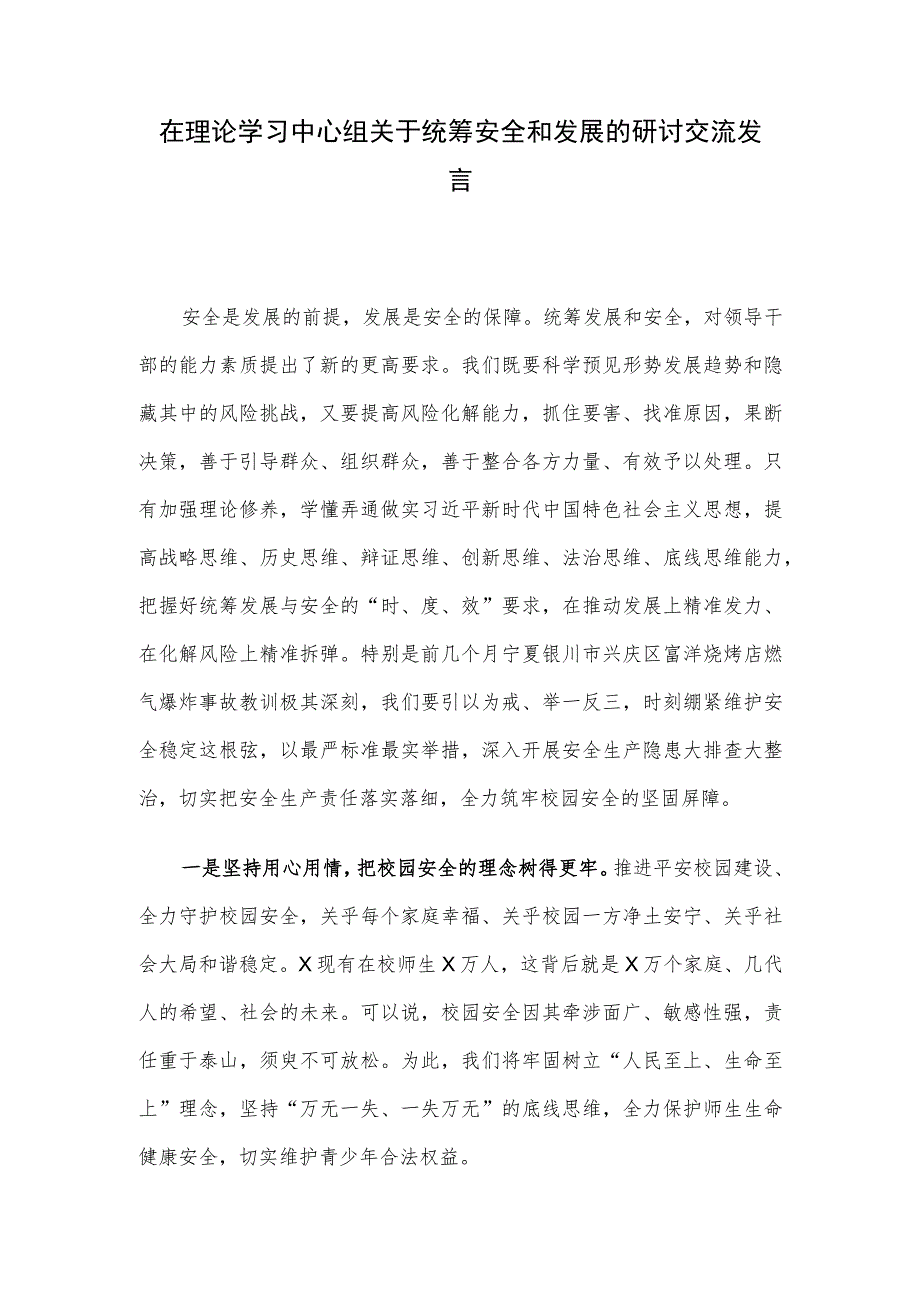 在理论学习中心组关于统筹安全和发展的研讨交流发言

安全是发展的前提，发展是安全的保障。统筹发展和安全，对领导干部的能力素质提出了新的更高要求。我们既要科学预见形势发展趋势和隐藏其中的风险挑战，又要提高风险化解能力，抓住要害、找准原因，果断决策，善于引导群众、组织群众，善于整合各方力量、有效予以处理。只有加强理论修养，学懂弄通做实习近平新时代中国特色社会主义思想，提高战略思维、历史思维、辩证思维、创新思维、法治思维、底线思维能力，把握好统筹发展与安全的“时、度、效”要求，在推动发展上精准发力、在化解风险上精准拆弹。特别是前几个月宁夏银川市兴庆区富洋烧烤店燃气爆炸事故教训极其深刻，我们要引以为戒、举一反三，时刻绷紧维护安全稳定这根弦，以最严标准最实举措，深入开展安全生产隐患大排查大整治，切实把安全生产责任落实落细，全力筑牢校园安全的坚固屏障。

一是坚持用心用情，把校园安全的理念树得更牢。推进平安校园建设、全力守护校园安全，关乎每个家庭幸福、关乎校园一方净土安宁、关乎社会大局和谐稳定。X现有在校师生X万人，这背后就是X万个家庭、几代人的希望、社会的未来。可以说，校园安全因其牵涉面广、敏感性强，责任重于泰山，须臾不可放松。为此，我们将牢固树立“人民至上、生命至上”理念，坚持“万无一失、一失万无”的底线思维，全力保护师生生命健康安全，切实维护青少年合法权益。